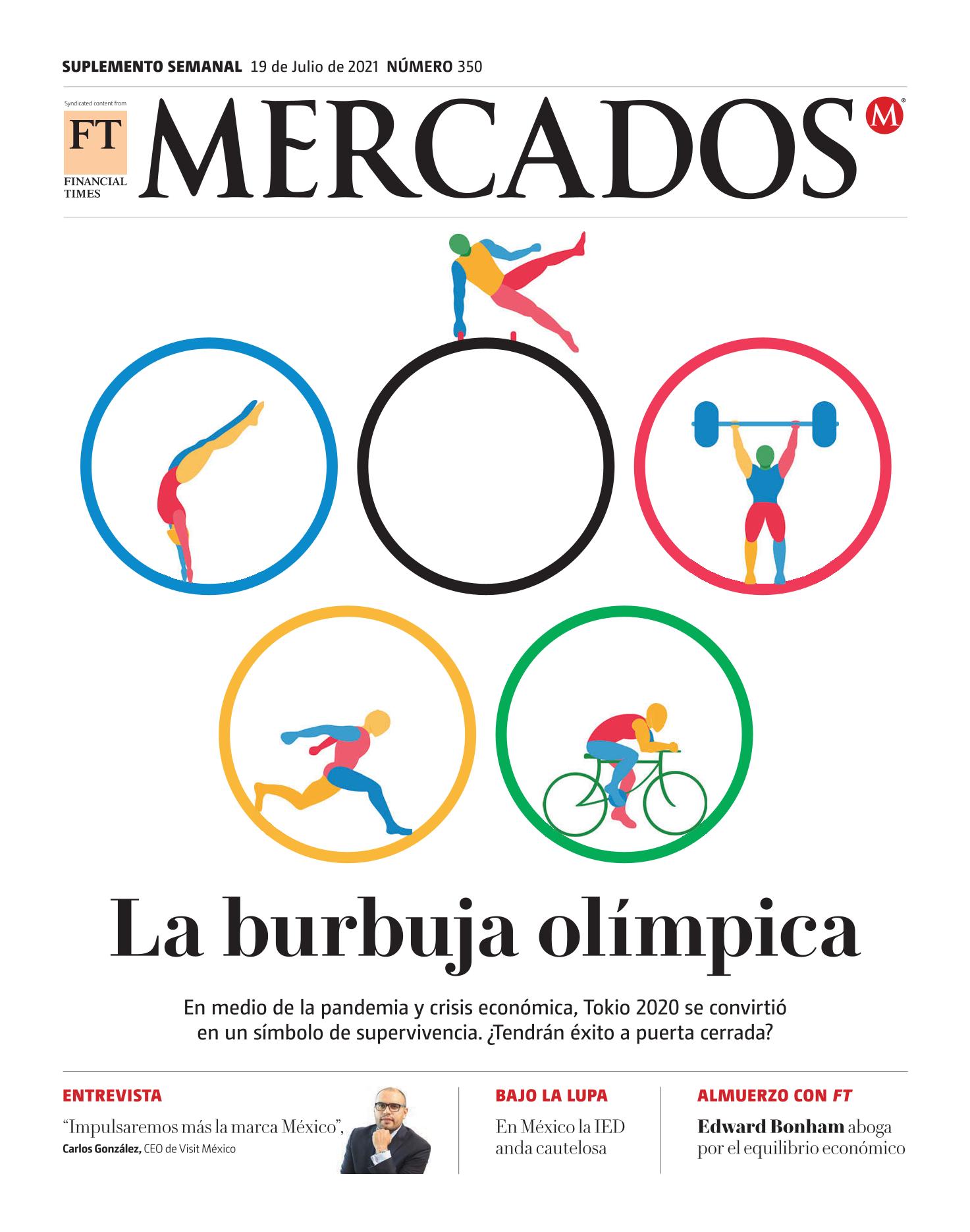 SUPLEMENTO SEMANAL 19 de Julio de 2021 NÚMERO 350

Syndicated content from
FT
FINANCIAL TIMES

MERCADOS

M

La burbuja olímpica

En medio de la pandemia y crisis económica, Tokio 2020 se convirtió en un símbolo de supervivencia. ¿Tendrán éxito a puerta cerrada?

ENTREVISTA

"Impulsaremos más la marca México",
Carlos González, CEO de Visit México

BAJO LA LUPA

En México la IED anda cautelosa

ALMUERZO CON FT

Edward Bonham aboga por el equilibrio económico